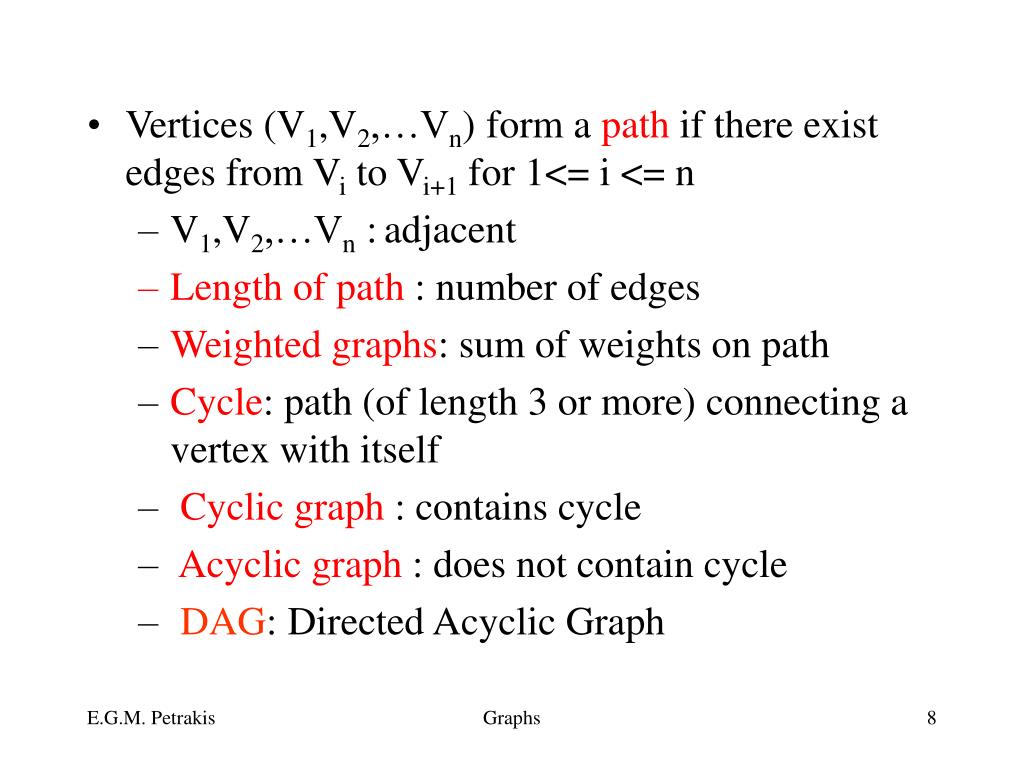 • Vertices ($V_1$,$V_2$,…$V_n$) form a path if there exist edges from $V_i$ to $V_{i+1}$ for 1<= i <= n

– $V_1$,$V_2$,…$V_n$ : adjacent

– Length of path : number of edges

– Weighted graphs: sum of weights on path

– Cycle: path (of length 3 or more) connecting a vertex with itself

– Cyclic graph : contains cycle

– Acyclic graph : does not contain cycle

– DAG: Directed Acyclic Graph

E.G.M. Petrakis

Graphs

8